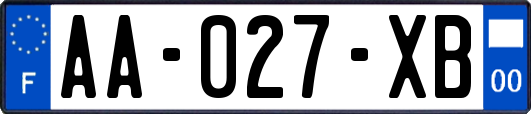 F

AA-027-XB

00